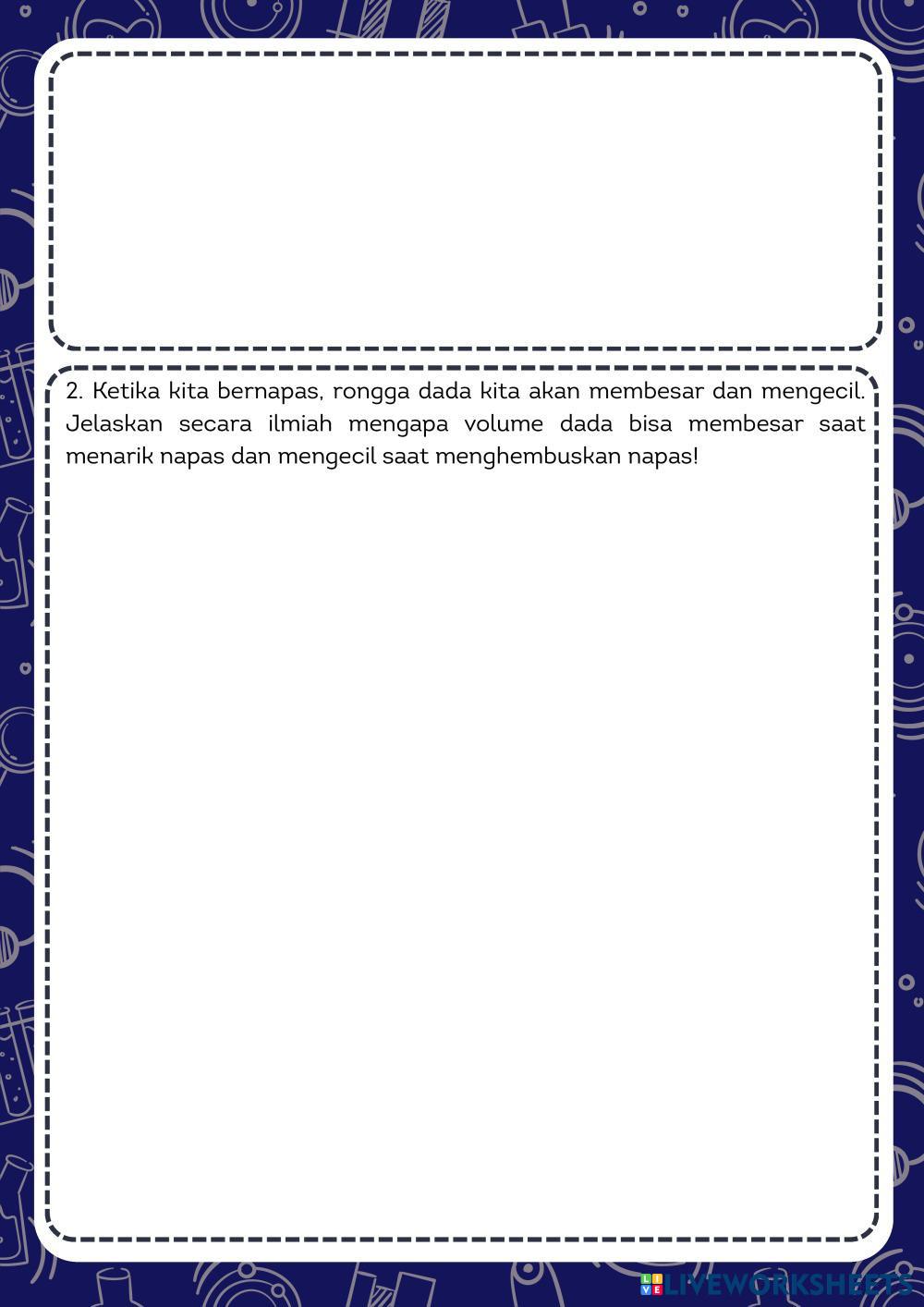 2. Ketika kita bernapas, rongga dada kita akan membesar dan mengecil. Jelaskan secara ilmiah mengapa volume dada bisa membesar saat menarik napas dan mengecil saat menghembuskan napas!

LIVEWORKSHEETS